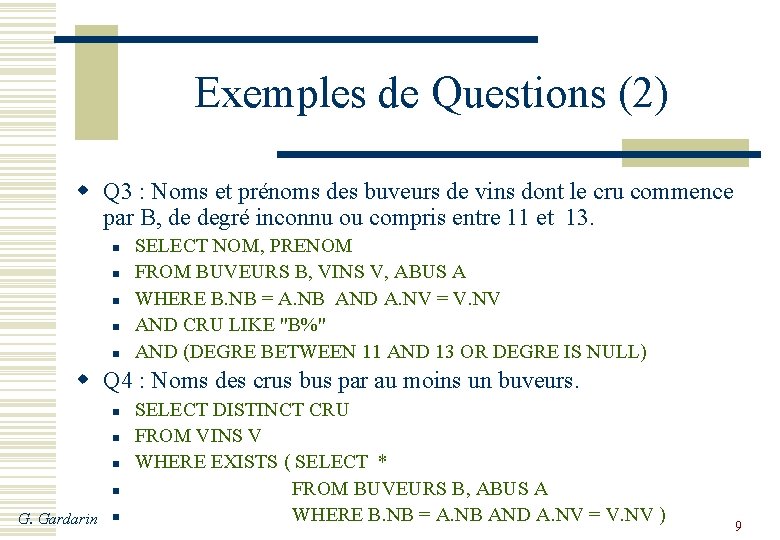 Exemples de Questions (2)

Q3 : Noms et prénoms des buveurs de vins dont le cru commence par B, de degré inconnu ou compris entre 11 et 13.

SELECT NOM, PRENOM
FROM BUVEURS B, VINS V, ABUS A
WHERE B.NB = A.NB AND A.NV = V.NV
AND CRU LIKE "B%"
AND (DEGRE BETWEEN 11 AND 13 OR DEGRE IS NULL)

Q4 : Noms des crus bus par au moins un buveurs.

SELECT DISTINCT CRU
FROM VINS V
WHERE EXISTS ( SELECT *
FROM BUVEURS B, ABUS A
WHERE B.NB = A.NB AND A.NV = V.NV )

G. Gardarin

9